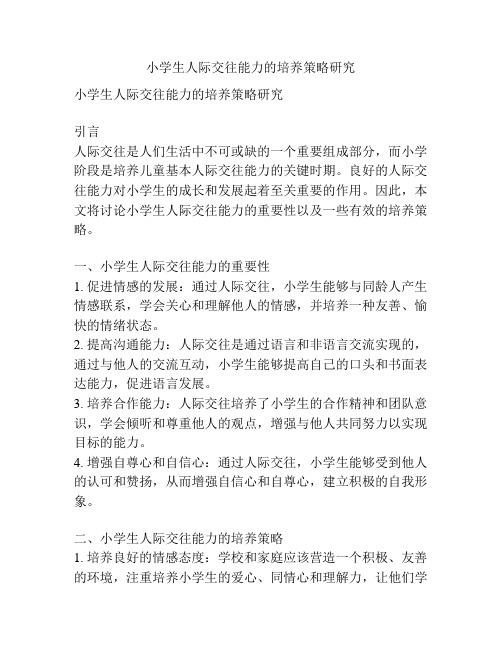 小学生人际交往能力的培养策略研究

小学生人际交往能力的培养策略研究

引言
人际交往是人们生活中不可或缺的一个重要组成部分，而小学阶段是培养儿童基本人际交往能力的关键时期。良好的人际交往能力对小学生的成长和发展起着至关重要的作用。因此，本文将讨论小学生人际交往能力的重要性以及一些有效的培养策略。

一、小学生人际交往能力的重要性
1. 促进情感的发展：通过人际交往，小学生能够与同龄人产生情感联系，学会关心和理解他人的情感，并培养一种友善、愉快的情绪状态。
2. 提高沟通能力：人际交往是通过语言和非语言交流实现的，通过与他人的交流互动，小学生能够提高自己的口头和书面表达能力，促进语言发展。
3. 培养合作能力：人际交往培养了小学生的合作精神和团队意识，学会倾听和尊重他人的观点，增强与他人共同努力以实现目标的能力。
4. 增强自尊心和自信心：通过人际交往，小学生能够受到他人的认可和赞扬，从而增强自信心和自尊心，建立积极的自我形象。

二、小学生人际交往能力的培养策略
1. 培养良好的情感态度：学校和家庭应该营造一个积极、友善的环境，注重培养小学生的爱心、同情心和理解力，让他们学